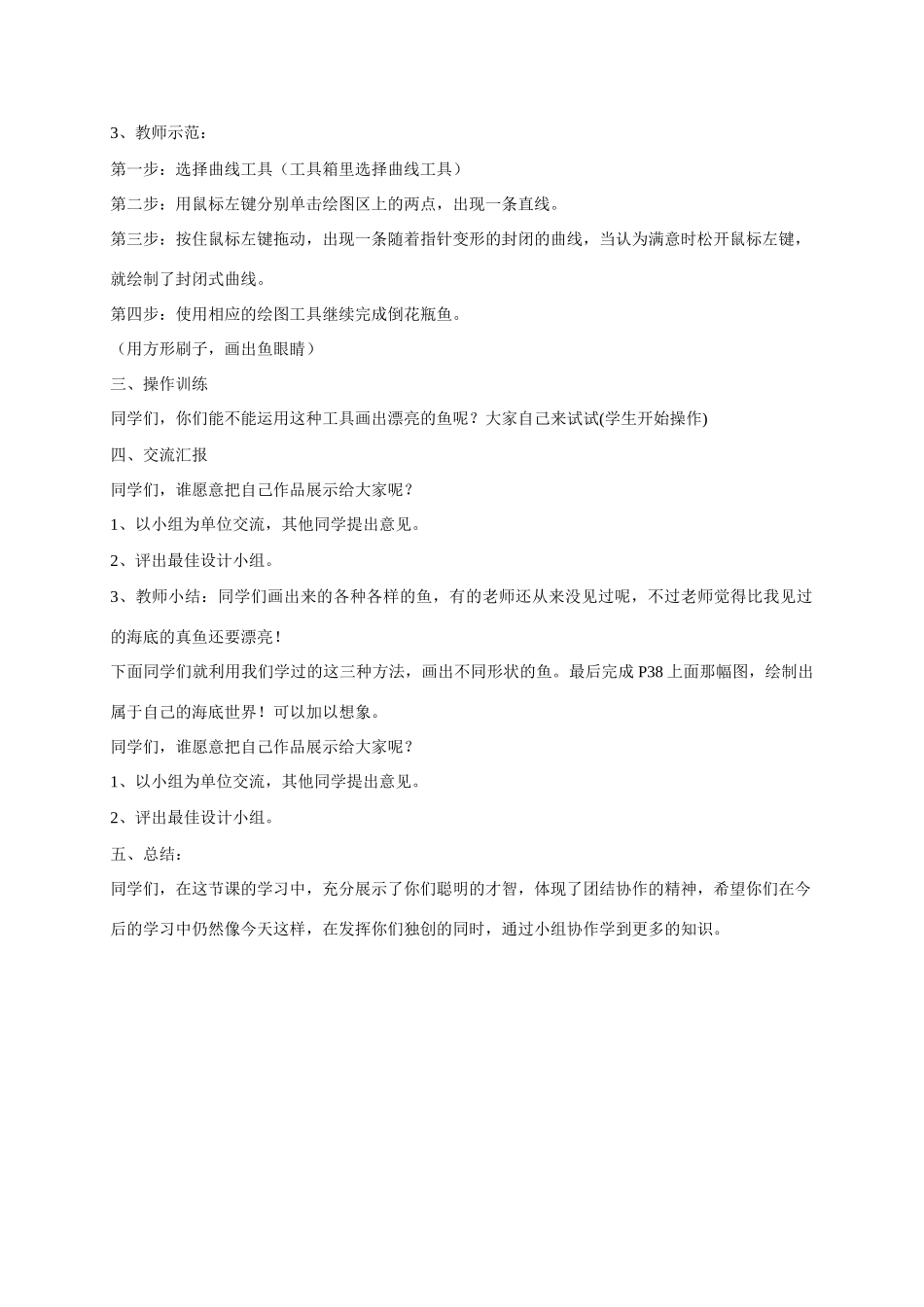 3、教师示范：

第一步：选择曲线工具（工具箱里选择曲线工具）

第二步：用鼠标左键分别单击绘图区上的两点，出现一条直线。

第三步：按住鼠标左键拖动，出现一条随着指针变形的封闭的曲线，当认为满意时松开鼠标左键，就绘制了封闭式曲线。

第四步：使用相应的绘图工具继续完成倒花瓶鱼。

（用方形刷子，画出鱼眼睛）

三、操作训练

同学们，你们能不能运用这种工具画出漂亮的鱼呢？大家自己来试试(学生开始操作)

四、交流汇报

同学们，谁愿意把自己作品展示给大家呢？

1、以小组为单位交流，其他同学提出意见。

2、评出最佳设计小组。

3、教师小结：同学们画出来的各种各样的鱼，有的老师还从来没见过呢，不过老师觉得比我见过的海底的真鱼还要漂亮！

下面同学们就利用我们学过的这三种方法，画出不同形状的鱼。最后完成 P38 上面那幅图，绘制出属于自己的海底世界！可以加以想象。

同学们，谁愿意把自己作品展示给大家呢？

1、以小组为单位交流，其他同学提出意见。

2、评出最佳设计小组。

五、总结：

同学们，在这节课的学习中，充分展示了你们聪明的才智，体现了团结协作的精神，希望你们在今后的学习中仍然像今天这样，在发挥你们独创的同时，通过小组协作学到更多的知识。